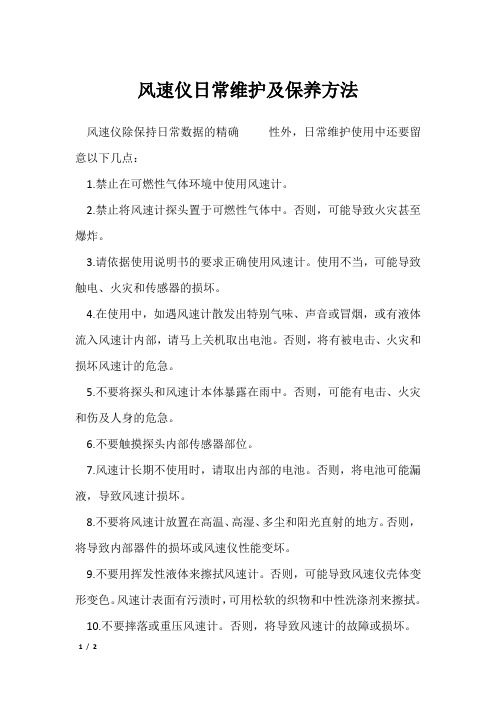 风速仪日常维护及保养方法

风速仪除保持日常数据的精确　　性外，日常维护使用中还要留意以下几点：

1.禁止在可燃性气体环境中使用风速计。

2.禁止将风速计探头置于可燃性气体中。否则，可能导致火灾甚至爆炸。

3.请依据使用说明书的要求正确使用风速计。使用不当，可能导致触电、火灾和传感器的损坏。

4.在使用中，如遇风速计散发出特别气味、声音或冒烟，或有液体流入风速计内部，请马上关机取出电池。否则，将有被电击、火灾和损坏风速计的危急。

5.不要将探头和风速计本体暴露在雨中。否则，可能有电击、火灾和伤及人身的危急。

6.不要触摸探头内部传感器部位。

7.风速计长期不使用时，请取出内部的电池。否则，将电池可能漏液，导致风速计损坏。

8.不要将风速计放置在高温、高湿、多尘和阳光直射的地方。否则，将导致内部器件的损坏或风速仪性能变坏。

9.不要用挥发性液体来擦拭风速计。否则，可能导致风速仪壳体变形变色。风速计表面有污渍时，可用松软的织物和中性洗涤剂来擦拭。

10.不要摔落或重压风速计。否则，将导致风速计的故障或损坏。

1 / 2